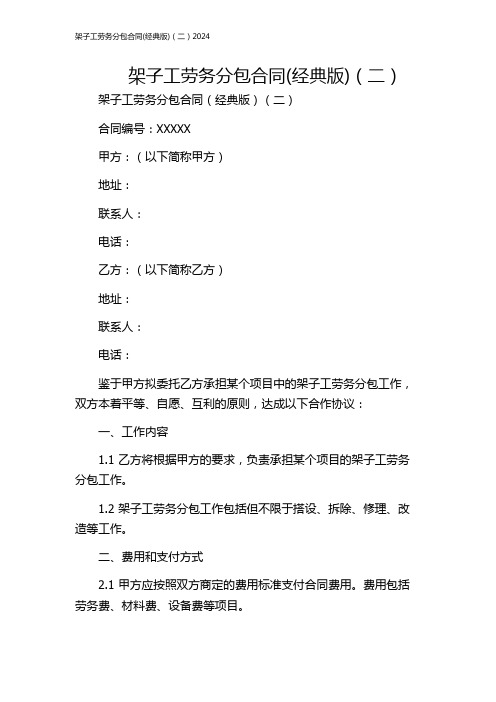 架子工劳务分包合同(经典版)（二）2024

架子工劳务分包合同(经典版)（二）

架子工劳务分包合同（经典版）（二）

合同编号：XXXXX

甲方：（以下简称甲方）

地址：

联系人：

电话：

乙方：（以下简称乙方）

地址：

联系人：

电话：

鉴于甲方拟委托乙方承担某个项目中的架子工劳务分包工作，双方本着平等、自愿、互利的原则，达成以下合作协议：

一、工作内容

1.1 乙方将根据甲方的要求，负责承担某个项目的架子工劳务分包工作。

1.2 架子工劳务分包工作包括但不限于搭设、拆除、修理、改造等工作。

二、费用和支付方式

2.1 甲方应按照双方商定的费用标准支付合同费用。费用包括劳务费、材料费、设备费等项目。